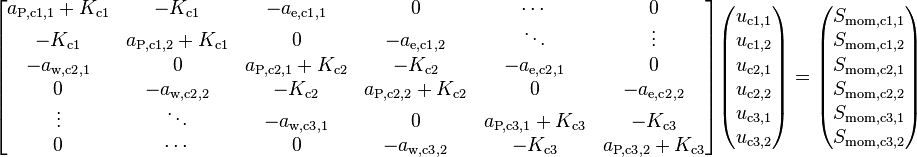 $$\begin{bmatrix} a_{\mathrm{P,c1,1}} + K_{\mathrm{c1}} & -K_{\mathrm{c1}} & -a_{\mathrm{e,c1,1}} & 0 & \cdots & 0 \\ -K_{\mathrm{c1}} & a_{\mathrm{P,c1,2}} + K_{\mathrm{c1}} & 0 & -a_{\mathrm{e,c1,2}} & \ddots & \vdots \\ -a_{\mathrm{w,c2,1}} & 0 & a_{\mathrm{P,c2,1}} + K_{\mathrm{c2}} & -K_{\mathrm{c2}} & -a_{\mathrm{e,c2,1}} & 0 \\ 0 & -a_{\mathrm{w,c2,2}} & -K_{\mathrm{c2}} & a_{\mathrm{P,c2,2}} + K_{\mathrm{c2}} & 0 & -a_{\mathrm{e,c2,2}} \\ \vdots & \ddots & -a_{\mathrm{w,c3,1}} & 0 & a_{\mathrm{P,c3,1}} + K_{\mathrm{c3}} & -K_{\mathrm{c3}} \\ 0 & \cdots & 0 & -a_{\mathrm{w,c3,2}} & -K_{\mathrm{c3}} & a_{\mathrm{P,c3,2}} + K_{\mathrm{c3}} \end{bmatrix} \begin{pmatrix} u_{\mathrm{c1,1}} \\ u_{\mathrm{c1,2}} \\ u_{\mathrm{c2,1}} \\ u_{\mathrm{c2,2}} \\ u_{\mathrm{c3,1}} \\ u_{\mathrm{c3,2}} \end{pmatrix} = \begin{pmatrix} S_{\mathrm{mom,c1,1}} \\ S_{\mathrm{mom,c1,2}} \\ S_{\mathrm{mom,c2,1}} \\ S_{\mathrm{mom,c2,2}} \\ S_{\mathrm{mom,c3,1}} \\ S_{\mathrm{mom,c3,2}} \end{pmatrix}$$